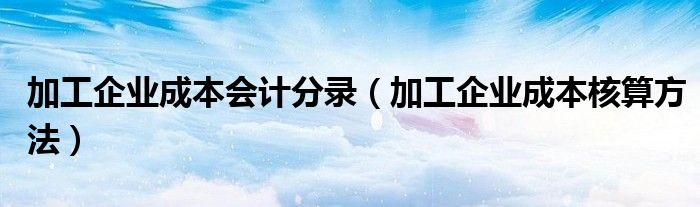 加工企业成本会计分录（加工企业成本核算方法）